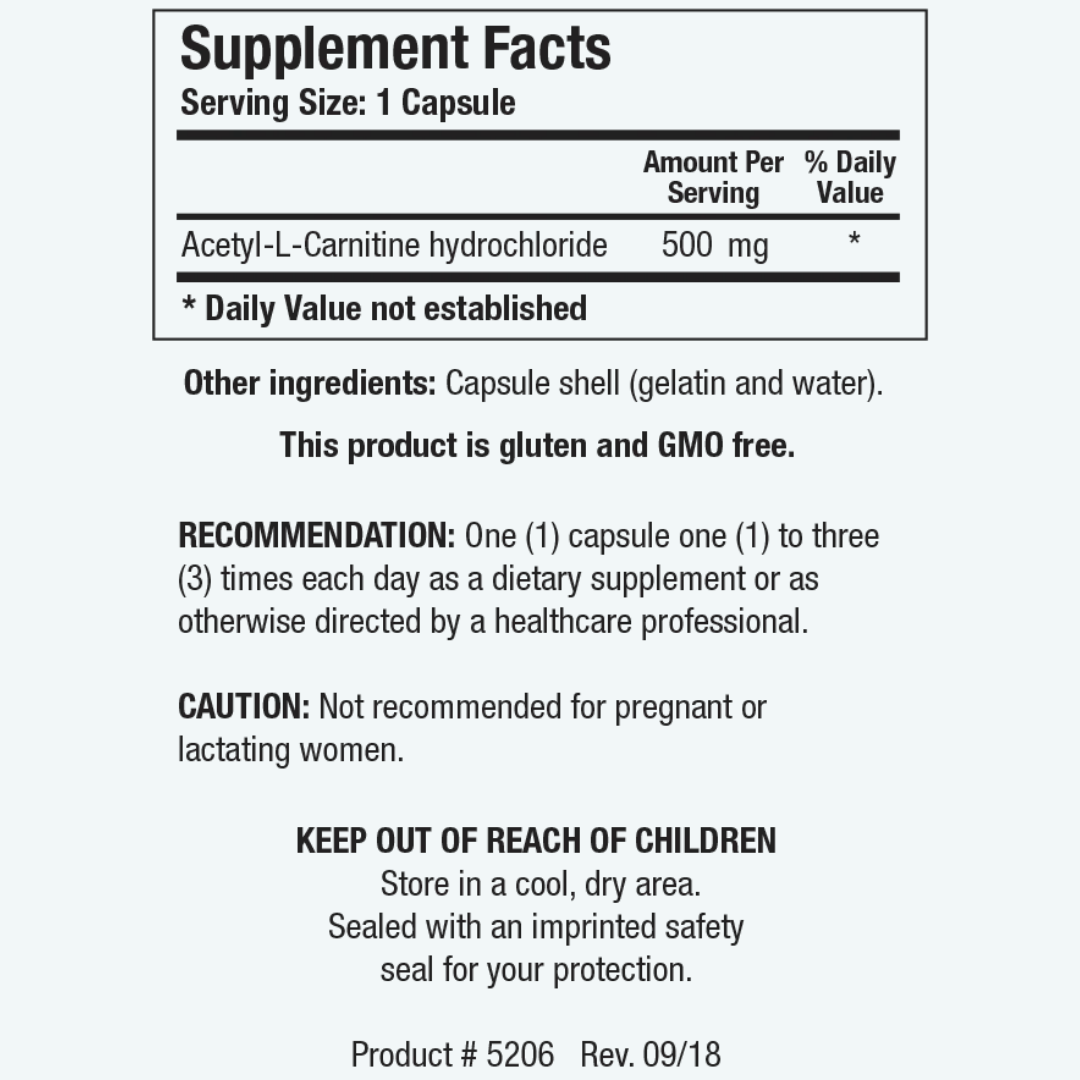 Supplement Facts
Serving Size: 1 Capsule

| | Amount Per Serving | % Daily Value |
|---|---|---|
| Acetyl-L-Carnitine hydrochloride | 500 mg | * |

* Daily Value not established

Other ingredients: Capsule shell (gelatin and water).

This product is gluten and GMO free.

RECOMMENDATION: One (1) capsule one (1) to three (3) times each day as a dietary supplement or as otherwise directed by a healthcare professional.

CAUTION: Not recommended for pregnant or lactating women.

KEEP OUT OF REACH OF CHILDREN
Store in a cool, dry area.
Sealed with an imprinted safety seal for your protection.

Product # 5206 Rev. 09/18